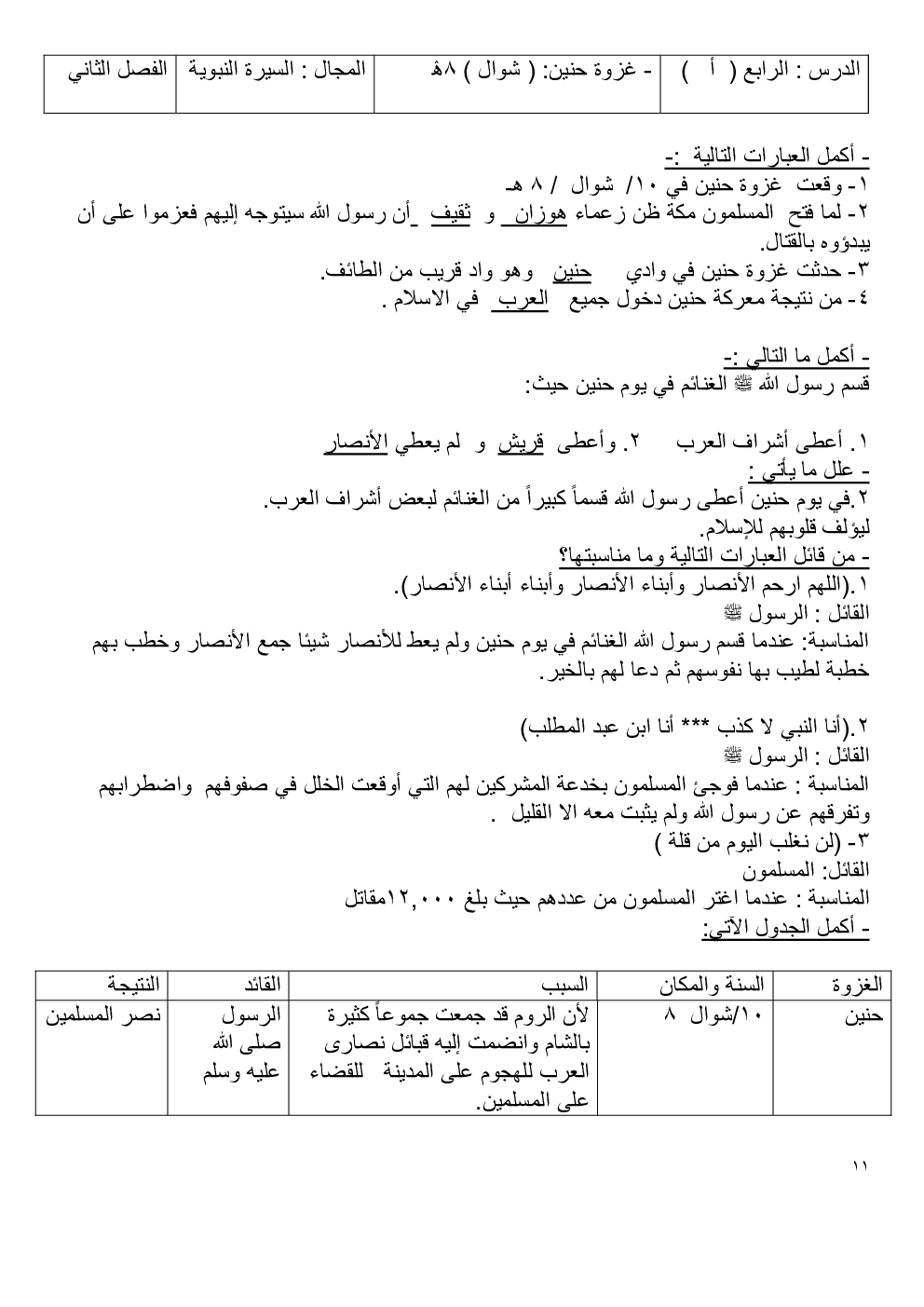 | الدرس : الرابع ( أ ) | - غزوة حنين: ( شوال ) ٨هـ | المجال : السيرة النبوية | الفصل الثاني |
|---|---|---|---|

- أكمل العبارات التالية :-
١- وقعت غزوة حنين في ١٠/ شوال / ٨ هـ
٢- لما فتح المسلمون مكة ظن زعماء هوزان و ثقيف أن رسول الله سيتوجه إليهم فعزموا على أن يبدؤوه بالقتال.
٣- حدثت غزوة حنين في وادي حنين وهو واد قريب من الطائف.
٤- من نتيجة معركة حنين دخول جميع العرب في الاسلام .

- أكمل ما التالي :-
قسم رسول الله ﷺ الغنائم في يوم حنين حيث:

١. أعطى أشراف العرب ٢. وأعطى قريش و لم يعطي الأنصار
- علل ما يأتي :
٢.في يوم حنين أعطى رسول الله قسماً كبيراً من الغنائم لبعض أشراف العرب.
ليؤلف قلوبهم للإسلام.
- من قائل العبارات التالية وما مناسبتها؟
١.(اللهم ارحم الأنصار وأبناء الأنصار وأبناء أبناء الأنصار).
القائل : الرسول ﷺ
المناسبة: عندما قسم رسول الله الغنائم في يوم حنين ولم يعط للأنصار شيئا جمع الأنصار وخطب بهم خطبة لطيب بها نفوسهم ثم دعا لهم بالخير.

٢.(أنا النبي لا كذب *** أنا ابن عبد المطلب)
القائل : الرسول ﷺ
المناسبة : عندما فوجئ المسلمون بخدعة المشركين لهم التي أوقعت الخلل في صفوفهم واضطرابهم وتفرقهم عن رسول الله ولم يثبت معه الا القليل .
٣- (لن نغلب اليوم من قلة )
القائل: المسلمون
المناسبة : عندما اغتر المسلمون من عددهم حيث بلغ ١٢,٠٠٠مقاتل
- أكمل الجدول الآتي:

| الغزوة | السنة والمكان | السبب | القائد | النتيجة |
|---|---|---|---|---|
| حنين | ١٠/شوال ٨ | لأن الروم قد جمعت جموعاً كثيرة بالشام وانضمت إليه قبائل نصارى العرب للهجوم على المدينة للقضاء على المسلمين. | الرسول صلى الله عليه وسلم | نصر المسلمين |

١١